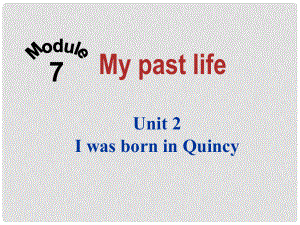 Module 7

My past life

Unit 2
I was born in Quincy